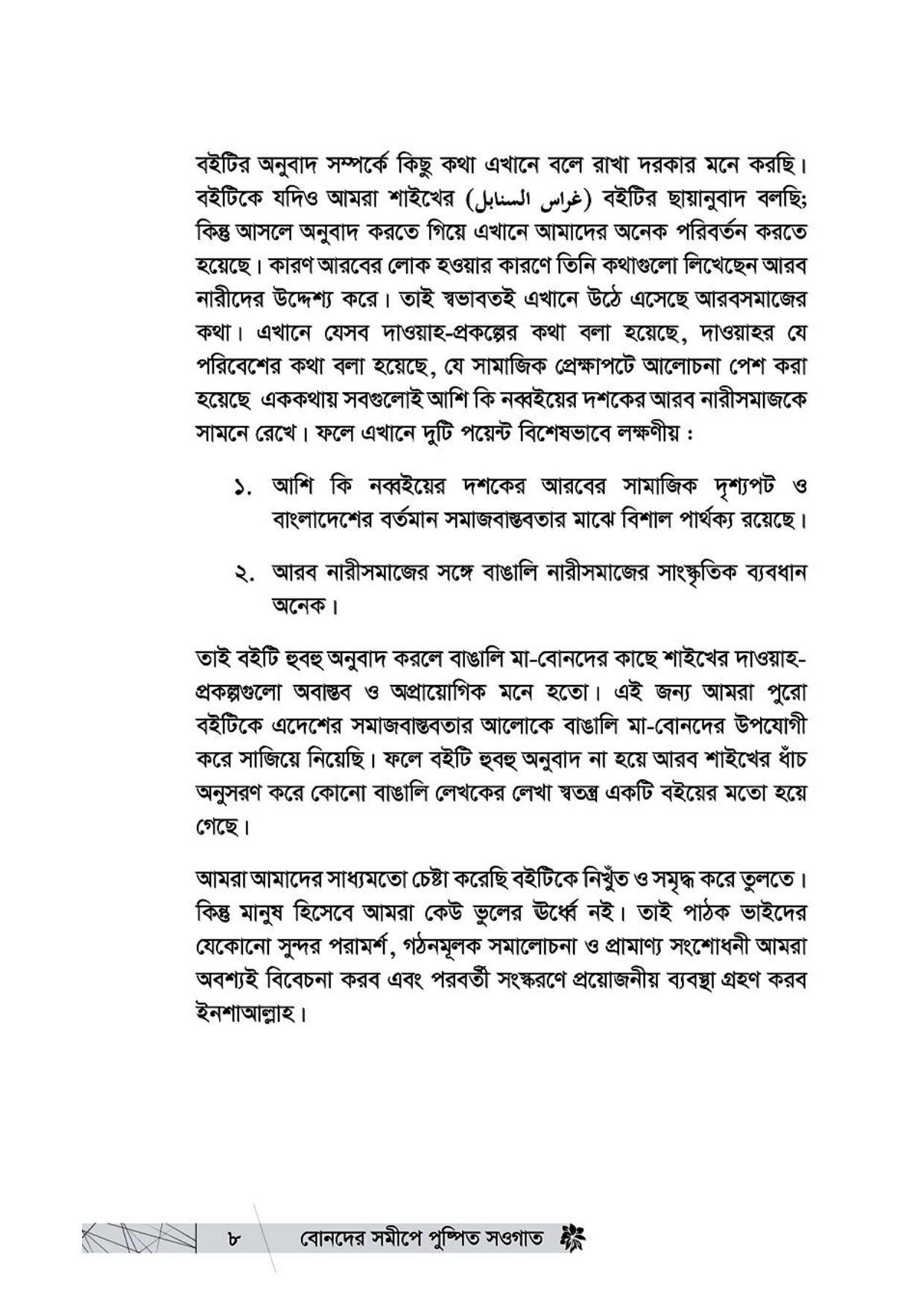 বইটির অনুবাদ সম্পর্কে কিছু কথা এখানে বলে রাখা দরকার মনে করছি। বইটিকে যদিও আমরা শাইখের (غراس السنابل) বইটির ছায়ানুবাদ বলছি; কিন্তু আসলে অনুবাদ করতে গিয়ে এখানে আমাদের অনেক পরিবর্তন করতে হয়েছে। কারণ আরবের লোক হওয়ার কারণে তিনি কথাগুলো লিখেছেন আরব নারীদের উদ্দেশ্য করে। তাই স্বভাবতই এখানে উঠে এসেছে আরবসমাজের কথা। এখানে যেসব দাওয়াহ-প্রকল্পের কথা বলা হয়েছে, দাওয়াহর যে পরিবেশের কথা বলা হয়েছে, যে সামাজিক প্রেক্ষাপটে আলোচনা পেশ করা হয়েছে এককথায় সবগুলোই আশি কি নব্বইয়ের দশকের আরব নারীসমাজকে সামনে রেখে। ফলে এখানে দুটি পয়েন্ট বিশেষভাবে লক্ষণীয় :

১. আশি কি নব্বইয়ের দশকের আরবের সামাজিক দৃশ্যপট ও বাংলাদেশের বর্তমান সমাজবাস্তবতার মাঝে বিশাল পার্থক্য রয়েছে।

২. আরব নারীসমাজের সঙ্গে বাঙালি নারীসমাজের সাংস্কৃতিক ব্যবধান অনেক।

তাই বইটি হুবহু অনুবাদ করলে বাঙালি মা-বোনদের কাছে শাইখের দাওয়াহ-প্রকল্পগুলো অবাস্তব ও অপ্রায়োগিক মনে হতো। এই জন্য আমরা পুরো বইটিকে এদেশের সমাজবাস্তবতার আলোকে বাঙালি মা-বোনদের উপযোগী করে সাজিয়ে নিয়েছি। ফলে বইটি হুবহু অনুবাদ না হয়ে আরব শাইখের ধাঁচ অনুসরণ করে কোনো বাঙালি লেখকের লেখা স্বতন্ত্র একটি বইয়ের মতো হয়ে গেছে।

আমরা আমাদের সাধ্যমতো চেষ্টা করেছি বইটিকে নিখুঁত ও সমৃদ্ধ করে তুলতে। কিন্তু মানুষ হিসেবে আমরা কেউ ভুলের ঊর্ধ্বে নই। তাই পাঠক ভাইদের যেকোনো সুন্দর পরামর্শ, গঠনমূলক সমালোচনা ও প্রামাণ্য সংশোধনী আমরা অবশ্যই বিবেচনা করব এবং পরবর্তী সংস্করণে প্রয়োজনীয় ব্যবস্থা গ্রহণ করব ইনশাআল্লাহ।

৮ বোনদের সমীপে পুষ্পিত সওগাত